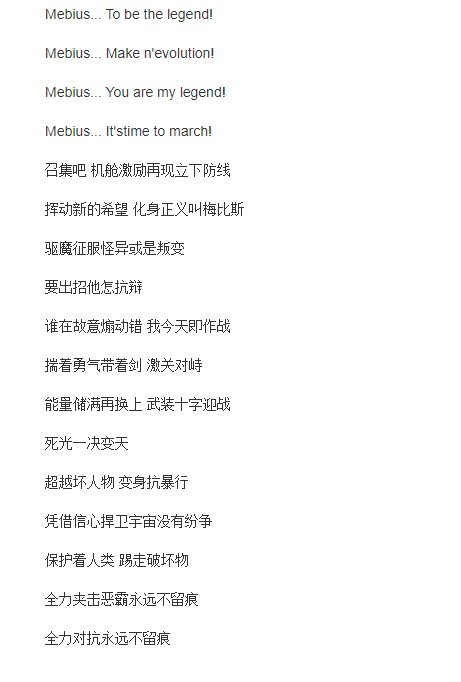 Mebius... To be the legend!

Mebius... Make n'evolution!

Mebius... You are my legend!

Mebius... It'stime to march!

召集吧 机舱激励再现立下防线

挥动新的希望 化身正义叫梅比斯

驱魔征服怪异或是叛变

要出招他怎抗辩

谁在故意煽动错 我今天即作战

揣着勇气带着剑 激关对峙

能量储满再换上 武装十字迎战

死光一决变天

超越坏人物 变身抗暴行

凭借信心捍卫宇宙没有纷争

保护着人类 踢走破坏物

全力夹击恶霸永远不留痕

全力对抗永远不留痕